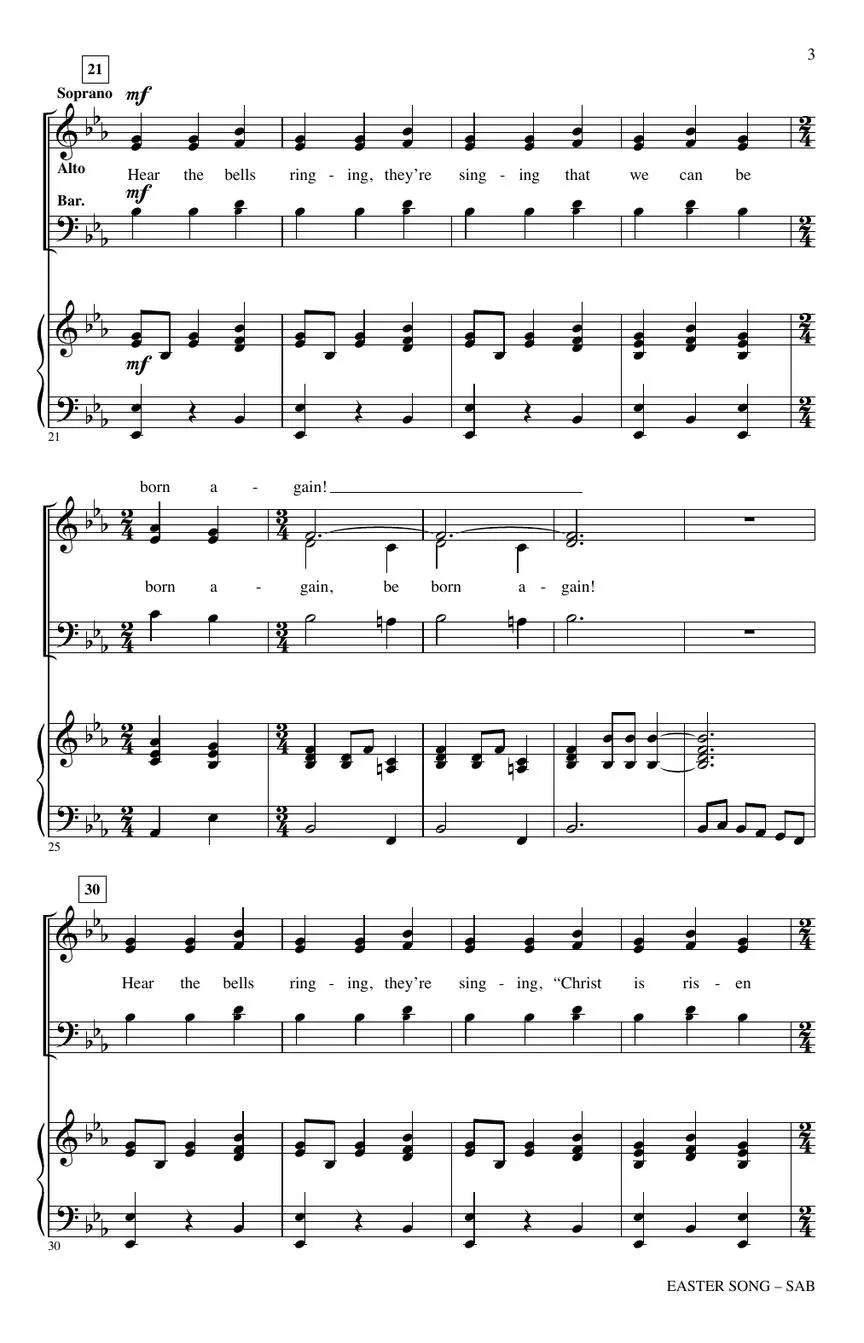 3

21

Soprano mf

Alto

Hear the bells ring - ing, they're sing - ing that we can be

Bar. mf

mf

21

born a - gain!

born a - gain, be born a - gain!

25

30

Hear the bells ring - ing, they're sing - ing, "Christ is ris - en

30

EASTER SONG – SAB